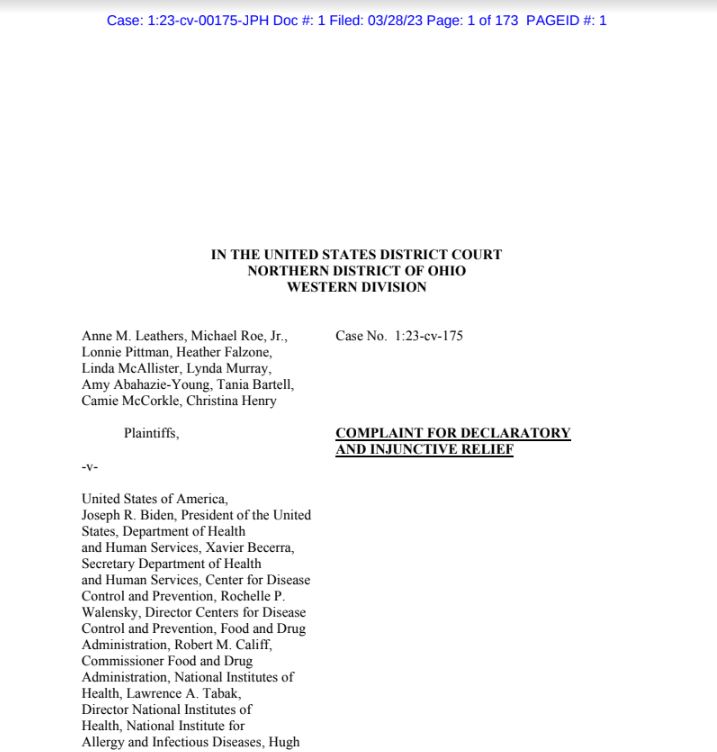 Case: 1:23-cv-00175-JPH Doc #: 1 Filed: 03/28/23 Page: 1 of 173 PAGEID #: 1

IN THE UNITED STATES DISTRICT COURT
NORTHERN DISTRICT OF OHIO
WESTERN DIVISION

Anne M. Leathers, Michael Roe, Jr., Lonnie Pittman, Heather Falzone, Linda McAllister, Lynda Murray, Amy Abahazie-Young, Tania Bartell, Camie McCorkle, Christina Henry

Plaintiffs,

-v-

United States of America, Joseph R. Biden, President of the United States, Department of Health and Human Services, Xavier Becerra, Secretary Department of Health and Human Services, Center for Disease Control and Prevention, Rochelle P. Walensky, Director Centers for Disease Control and Prevention, Food and Drug Administration, Robert M. Califf, Commissioner Food and Drug Administration, National Institutes of Health, Lawrence A. Tabak, Director National Institutes of Health, National Institute for Allergy and Infectious Diseases, Hugh

Case No. 1:23-cv-175

COMPLAINT FOR DECLARATORY AND INJUNCTIVE RELIEF